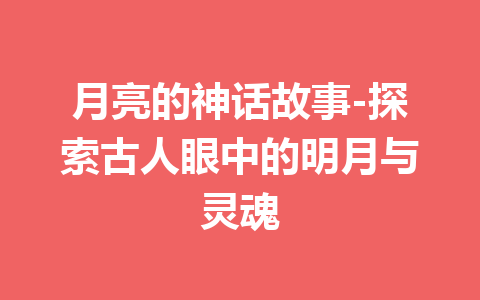 月亮的神话故事-探索古人眼中的明月与灵魂